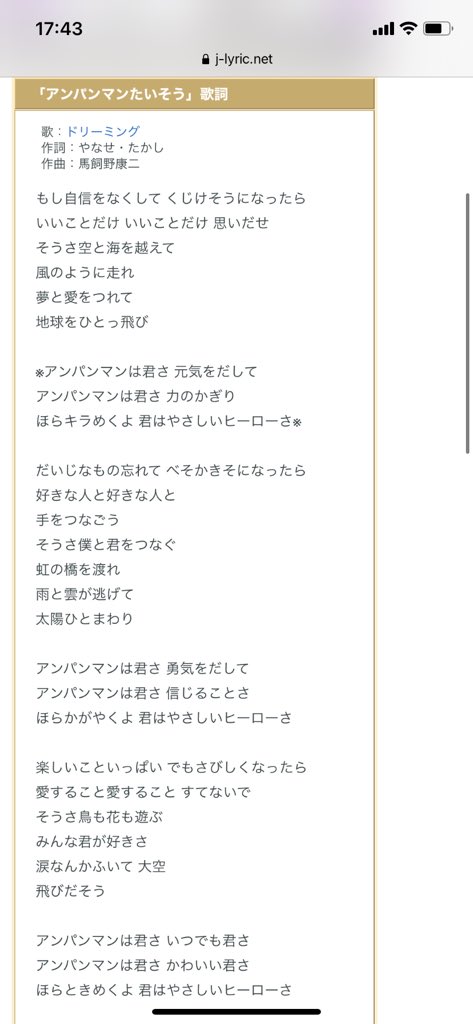 17:43

j-lyric.net

「アンパンマンたいそう」歌詞

歌：ドリーミング
作詞：やなせ・たかし
作曲：馬飼野康二

もし自信をなくして くじけそうになったら
いいことだけ いいことだけ 思いだせ
そうさ空と海を越えて
風のように走れ
夢と愛をつれて
地球をひとっ飛び

※アンパンマンは君さ 元気をだして
アンパンマンは君さ 力のかぎり
ほらキラめくよ 君はやさしいヒーローさ※

だいじなもの忘れて べそかきそになったら
好きな人と好きな人と
手をつなごう
そうさ僕と君をつなぐ
虹の橋を渡れ
雨と雲が逃げて
太陽ひとまわり

アンパンマンは君さ 勇気をだして
アンパンマンは君さ 信じることさ
ほらかがやくよ 君はやさしいヒーローさ

楽しいこといっぱい でもさびしくなったら
愛すること愛すること すてないで
そうさ鳥も花も遊ぶ
みんな君が好きさ
涙なんかふいて 大空
飛びだそう

アンパンマンは君さ いつでも君さ
アンパンマンは君さ かわいい君さ
ほらときめくよ 君はやさしいヒーローさ